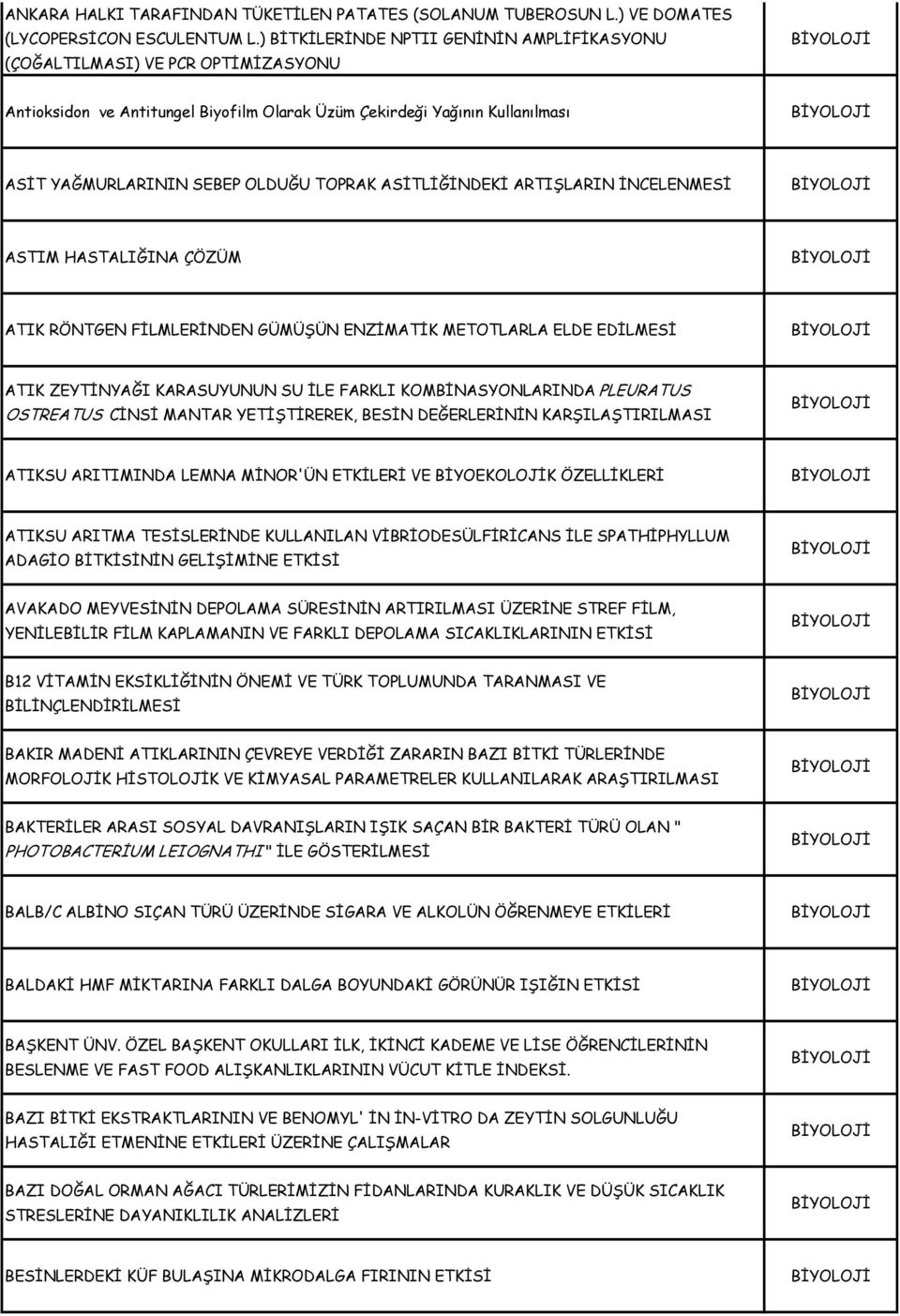 | | |
|---|---|
| ANKARA HALKI TARAFINDAN TÜKETİLEN PATATES (SOLANUM TUBEROSUN L.) VE DOMATES (LYCOPERSİCON ESCULENTUM L.) BİTKİLERİNDE NPTII GENİNİN AMPLİFİKASYONU (ÇOĞALTILMASI) VE PCR OPTİMİZASYONU | BİYOLOJİ |
| Antioksidon ve Antitungel Biyofilm Olarak Üzüm Çekirdeği Yağının Kullanılması | BİYOLOJİ |
| ASİT YAĞMURLARININ SEBEP OLDUĞU TOPRAK ASİTLİĞİNDEKİ ARTIŞLARIN İNCELENMESİ | BİYOLOJİ |
| ASTIM HASTALIĞINA ÇÖZÜM | BİYOLOJİ |
| ATIK RÖNTGEN FİLMLERİNDEN GÜMÜŞÜN ENZİMATİK METOTLARLA ELDE EDİLMESİ | BİYOLOJİ |
| ATIK ZEYTİNYAĞI KARASUYUNUN SU İLE FARKLI KOMBİNASYONLARINDA PLEURATUS OSTREATUS CİNSİ MANTAR YETİŞTİREREK, BESİN DEĞERLERİNİN KARŞILAŞTIRILMASI | BİYOLOJİ |
| ATIKSU ARITIMINDA LEMNA MİNOR'ÜN ETKİLERİ VE BİYOEKOLOJİK ÖZELLİKLERİ | BİYOLOJİ |
| ATIKSU ARITMA TESİSLERİNDE KULLANILAN VİBRİODESÜLFİRİCANS İLE SPATHİPHYLLUM ADAGİO BİTKİSİNİN GELİŞİMİNE ETKİSİ | BİYOLOJİ |
| AVAKADO MEYVESİNİN DEPOLAMA SÜRESİNİN ARTIRILMASI ÜZERİNE STREF FİLM, YENİLEBİLİR FİLM KAPLAMANIN VE FARKLI DEPOLAMA SICAKLIKLARININ ETKİSİ | BİYOLOJİ |
| B12 VİTAMİN EKSİKLİĞİNİN ÖNEMİ VE TÜRK TOPLUMUNDA TARANMASI VE BİLİNÇLENDİRİLMESİ | BİYOLOJİ |
| BAKIR MADENİ ATIKLARININ ÇEVREYE VERDİĞİ ZARARIN BAZI BİTKİ TÜRLERİNDE MORFOLOJİK HİSTOLOJİK VE KİMYASAL PARAMETRELER KULLANILARAK ARAŞTIRILMASI | BİYOLOJİ |
| BAKTERİLER ARASI SOSYAL DAVRANIŞLARIN IŞIK SAÇAN BİR BAKTERİ TÜRÜ OLAN " PHOTOBACTERİUM LEIOGNATHI" İLE GÖSTERİLMESİ | BİYOLOJİ |
| BALB/C ALBİNO SIÇAN TÜRÜ ÜZERİNDE SİGARA VE ALKOLÜN ÖĞRENMEYE ETKİLERİ | BİYOLOJİ |
| BALDAKİ HMF MİKTARINA FARKLI DALGA BOYUNDAKİ GÖRÜNÜR IŞIĞIN ETKİSİ | BİYOLOJİ |
| BAŞKENT ÜNV. ÖZEL BAŞKENT OKULLARI İLK, İKİNCİ KADEME VE LİSE ÖĞRENCİLERİNİN BESLENME VE FAST FOOD ALIŞKANLIKLARININ VÜCUT KİTLE İNDEKSİ. | BİYOLOJİ |
| BAZI BİTKİ EKSTRAKTLARININ VE BENOMYL' İN İN-VİTRO DA ZEYTİN SOLGUNLUĞU HASTALIĞI ETMENİNE ETKİLERİ ÜZERİNE ÇALIŞMALAR | BİYOLOJİ |
| BAZI DOĞAL ORMAN AĞACI TÜRLERİMİZİN FİDANLARINDA KURAKLIK VE DÜŞÜK SICAKLIK STRESLERİNE DAYANIKLILIK ANALİZLERİ | BİYOLOJİ |
| BESİNLERDEKİ KÜF BULAŞINA MİKRODALGA FIRININ ETKİSİ | BİYOLOJİ |